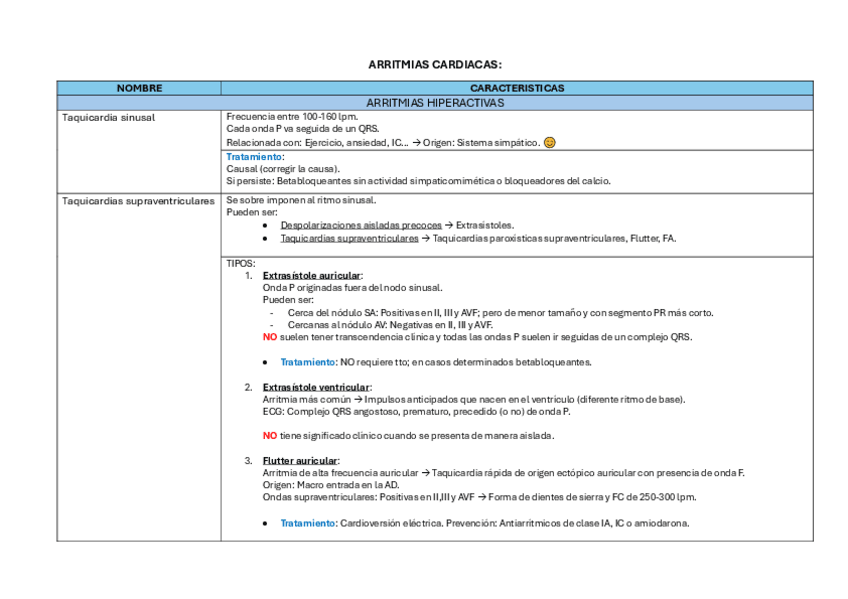 ARRITMIAS CARDIACAS:

| NOMBRE | CARACTERISTICAS |
|---|---|
| ARRITMIAS HIPERACTIVAS | |
| Taquicardia sinusal | Frecuencia entre 100-160 lpm. Cada onda P va seguida de un QRS. Relacionada con: Ejercicio, ansiedad, IC… → Origen: Sistema simpático. 😊 |
| | Tratamiento: Causal (corregir la causa). Si persiste: Betabloqueantes sin actividad simpaticomimética o bloqueadores del calcio. |
| Taquicardias supraventriculares | Se sobre imponen al ritmo sinusal. Pueden ser: • Despolarizaciones aisladas precoces → Extrasístoles. • Taquicardias supraventriculares → Taquicardias paroxísticas supraventriculares, Flutter, FA. |
| | TIPOS: 1. Extrasístole auricular: Onda P originadas fuera del nodo sinusal. Pueden ser: - Cerca del nódulo SA: Positivas en II, III y AVF; pero de menor tamaño y con segmento PR más corto. - Cercanas al nódulo AV: Negativas en II, III y AVF. NO suelen tener transcendencia clínica y todas las ondas P suelen ir seguidas de un complejo QRS. • Tratamiento: NO requiere tto; en casos determinados betabloqueantes. 2. Extrasístole ventricular: Arritmia más común → Impulsos anticipados que nacen en el ventrículo (diferente ritmo de base). ECG: Complejo QRS angostoso, prematuro, precedido (o no) de onda P. NO tiene significado clínico cuando se presenta de manera aislada. 3. Flutter auricular: Arritmia de alta frecuencia auricular → Taquicardia rápida de origen ectópico auricular con presencia de onda F. Origen: Macro entrada en la AD. Ondas supraventriculares: Positivas en II,III y AVF → Forma de dientes de sierra y FC de 250-300 lpm. • Tratamiento: Cardioversión eléctrica. Prevención: Antiarrítmicos de clase IA, IC o amiodarona. |